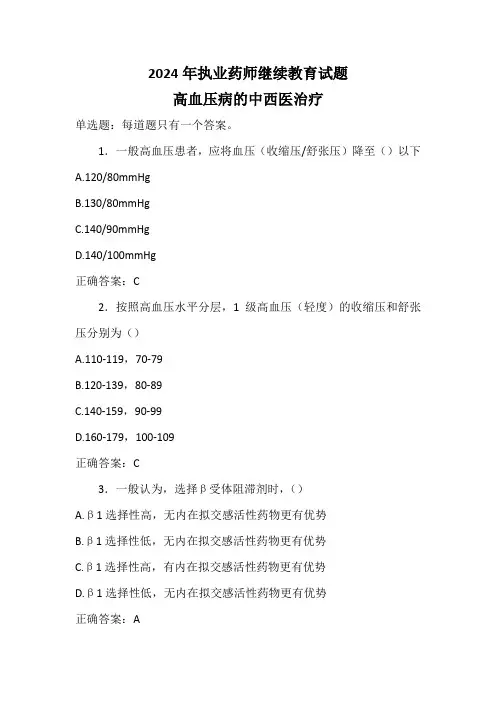 2024 年执业药师继续教育试题
高血压病的中西医治疗

单选题：每道题只有一个答案。

1. 一般高血压患者，应将血压（收缩压/舒张压）降至（）以下

A.120/80mmHg

B.130/80mmHg

C.140/90mmHg

D.140/100mmHg

正确答案：C

2. 按照高血压水平分层，1 级高血压（轻度）的收缩压和舒张压分别为（）

A.110-119，70-79

B.120-139，80-89

C.140-159，90-99

D.160-179，100-109

正确答案：C

3. 一般认为，选择β受体阻滞剂时，（）

A.β1 选择性高，无内在拟交感活性药物更有优势

B.β1 选择性低，无内在拟交感活性药物更有优势

C.β1 选择性高，有内在拟交感活性药物更有优势

D.β1 选择性低，无内在拟交感活性药物更有优势

正确答案：A